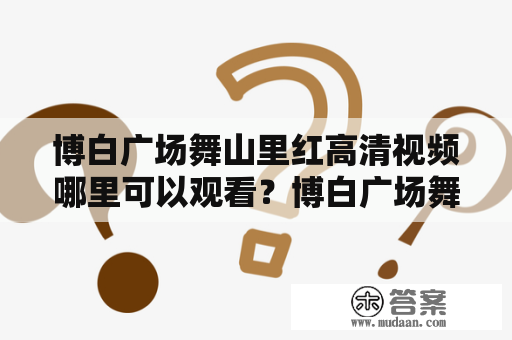 博白广场舞山里红高清视频哪里可以观看？博白广场舞

木 答案
www.mudaan.com